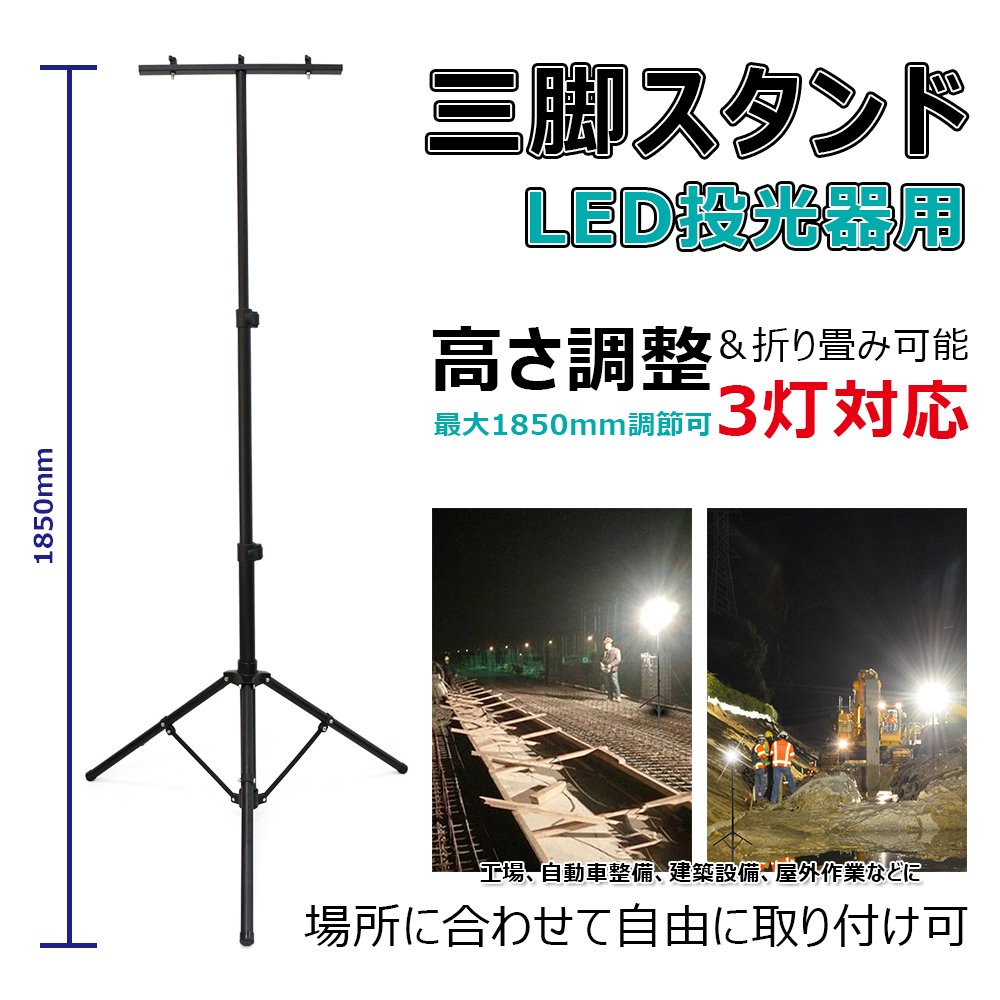 1850mm

三脚スタンド
LED投光器用

高さ調整 ＆折り畳み可能
最大1850mm調節可 3灯対応

工場、自動車整備、建築設備、屋外作業などに
場所に合わせて自由に取り付け可